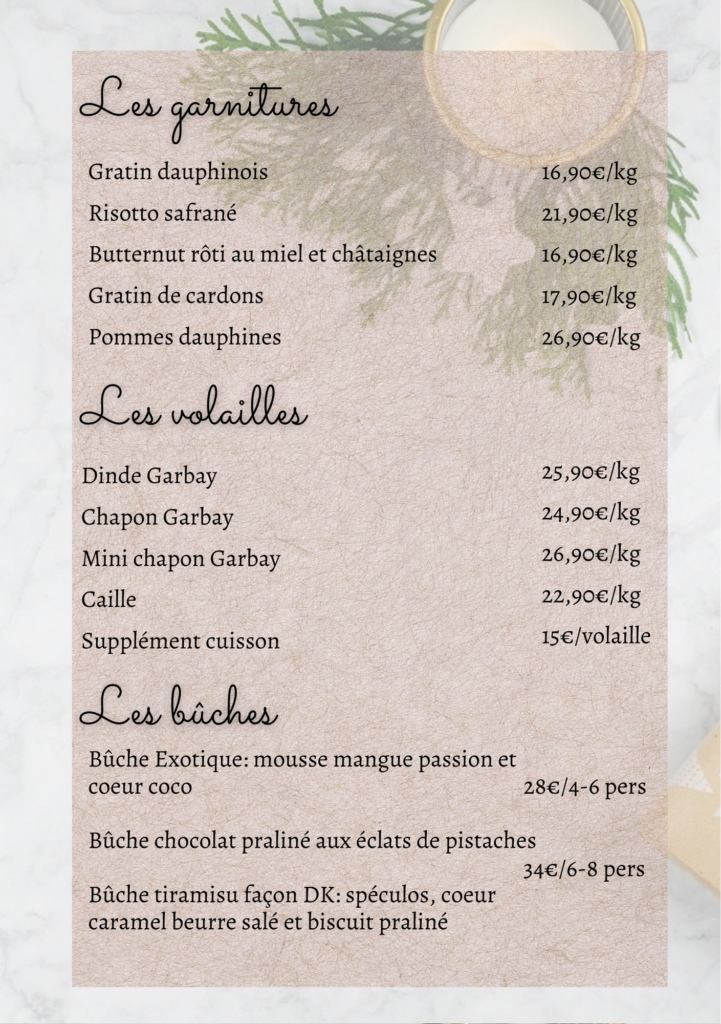 Les garnitures

Gratin dauphinois 16,90€/kg
Risotto safrané 21,90€/kg
Butternut rôti au miel et châtaignes 16,90€/kg
Gratin de cardons 17,90€/kg
Pommes dauphines 26,90€/kg

Les volailles

Dinde Garbay 25,90€/kg
Chapon Garbay 24,90€/kg
Mini chapon Garbay 26,90€/kg
Caille 22,90€/kg
Supplément cuisson 15€/volaille

Les bûches

Bûche Exotique: mousse mangue passion et coeur coco 28€/4-6 pers

Bûche chocolat praliné aux éclats de pistaches 34€/6-8 pers

Bûche tiramisu façon DK: spéculos, coeur caramel beurre salé et biscuit praliné